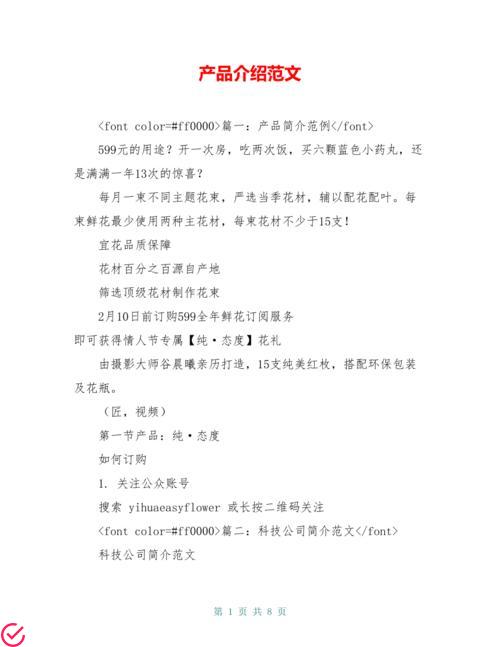 产品介绍范文

<font color=#ff0000>篇一：产品简介范例</font>

599元的用途？开一次房，吃两次饭，买六颗蓝色小药丸，还是满满一年13次的惊喜？

每月一束不同主题花束，严选当季花材，辅以配花配叶。每束鲜花最少使用两种主花材，每束花材不少于15支！

宜花品质保障

花材百分之百源自产地

筛选顶级花材制作花束

2月10日前订购599全年鲜花订阅服务

即可获得情人节专属【纯·态度】花礼

由摄影大师谷晨曦亲历打造，15支纯美红枚，搭配环保包装及花瓶。

（匠，视频）

第一节产品：纯·态度

如何订购

1. 关注公众账号

搜索 yihuaeasyflower 或长按二维码关注

<font color=#ff0000>篇二：科技公司简介范文</font>

科技公司简介范文

第 1 页 共 8 页